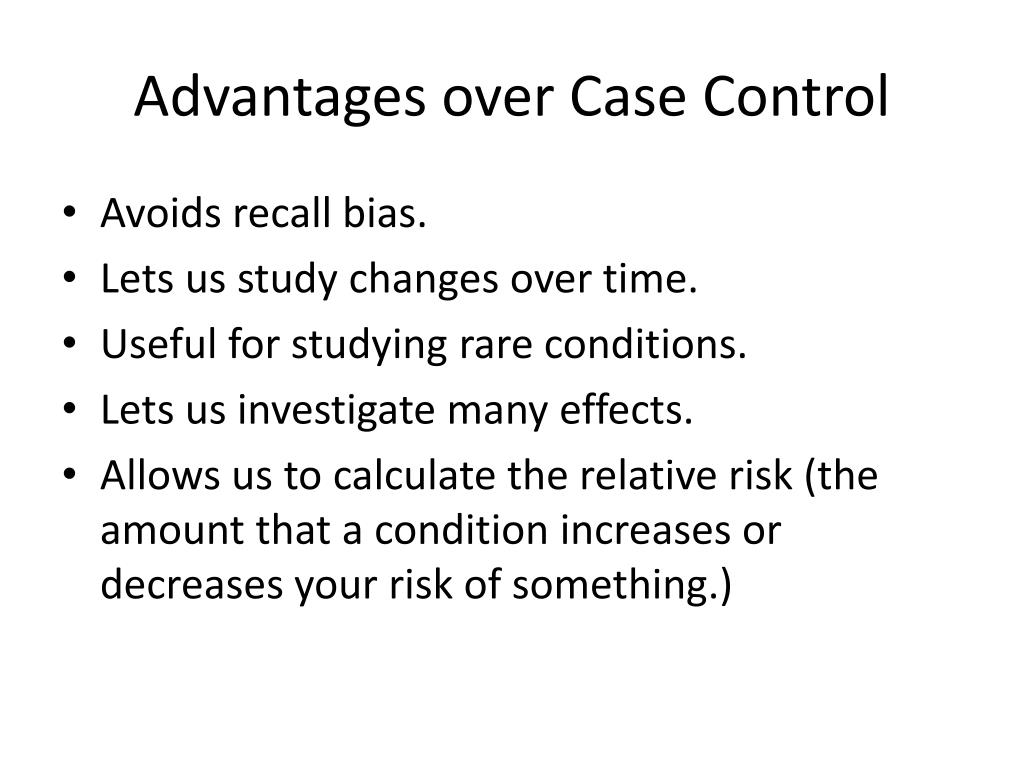 Advantages over Case Control

• Avoids recall bias.
• Lets us study changes over time.
• Useful for studying rare conditions.
• Lets us investigate many effects.
• Allows us to calculate the relative risk (the amount that a condition increases or decreases your risk of something.)